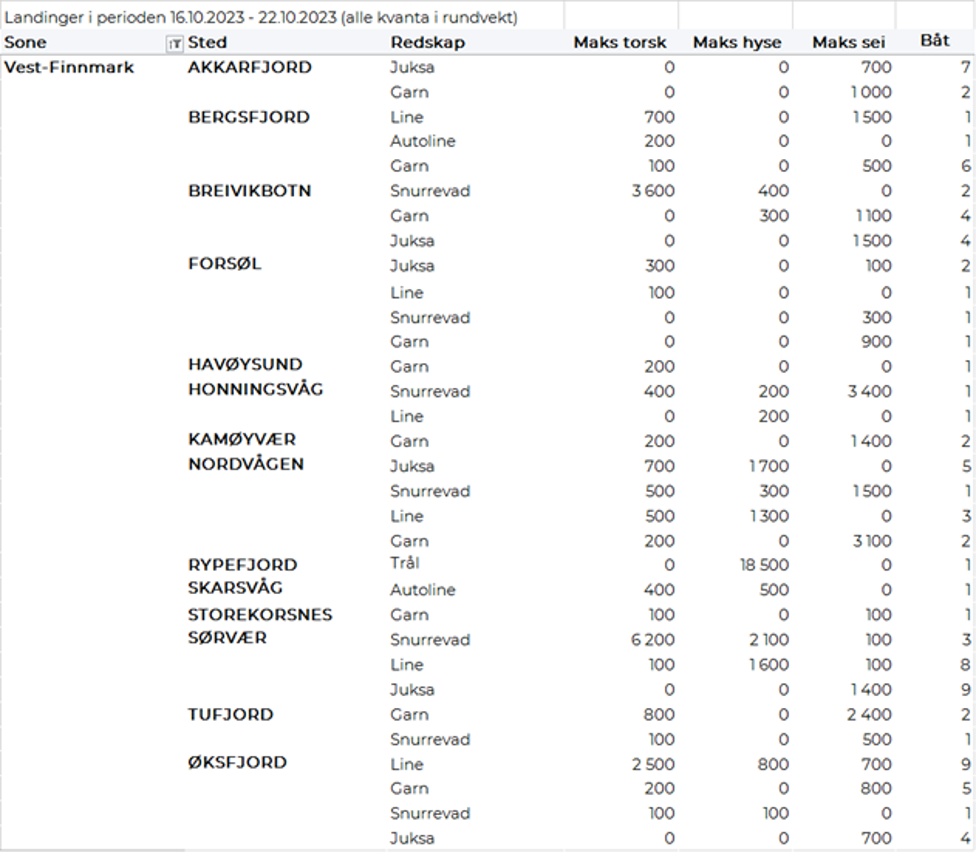 Landinger i perioden 16.10.2023 - 22.10.2023 (alle kvanta i rundvekt)

| Sone | Sted | Redskap | Maks torsk | Maks hyse | Maks sei | Båt |
|---|---|---|---|---|---|---|
| Vest-Finnmark | AKKARFJORD | Juksa | 0 | 0 | 700 | 7 |
| | | Garn | 0 | 0 | 1 000 | 2 |
| | BERGSFJORD | Line | 700 | 0 | 1 500 | 1 |
| | | Autoline | 200 | 0 | 0 | 1 |
| | | Garn | 100 | 0 | 500 | 6 |
| | BREIVIKBOTN | Snurrevad | 3 600 | 400 | 0 | 2 |
| | | Garn | 0 | 300 | 1 100 | 4 |
| | | Juksa | 0 | 0 | 1 500 | 4 |
| | FORSØL | Juksa | 300 | 0 | 100 | 2 |
| | | Line | 100 | 0 | 0 | 1 |
| | | Snurrevad | 0 | 0 | 300 | 1 |
| | | Garn | 0 | 0 | 900 | 1 |
| | HAVØYSUND | Garn | 200 | 0 | 0 | 1 |
| | HONNINGSVÅG | Snurrevad | 400 | 200 | 3 400 | 1 |
| | | Line | 0 | 200 | 0 | 1 |
| | KAMØYVÆR | Garn | 200 | 0 | 1 400 | 2 |
| | NORDVÅGEN | Juksa | 700 | 1 700 | 0 | 5 |
| | | Snurrevad | 500 | 300 | 1 500 | 1 |
| | | Line | 500 | 1 300 | 0 | 3 |
| | | Garn | 200 | 0 | 3 100 | 2 |
| | RYPEFJORD | Trål | 0 | 18 500 | 0 | 1 |
| | SKARSVÅG | Autoline | 400 | 500 | 0 | 1 |
| | STOREKORSNES | Garn | 100 | 0 | 100 | 1 |
| | SØRVÆR | Snurrevad | 6 200 | 2 100 | 100 | 3 |
| | | Line | 100 | 1 600 | 100 | 8 |
| | | Juksa | 0 | 0 | 1 400 | 9 |
| | TUFJORD | Garn | 800 | 0 | 2 400 | 2 |
| | | Snurrevad | 100 | 0 | 500 | 1 |
| | ØKSFJORD | Line | 2 500 | 800 | 700 | 9 |
| | | Garn | 200 | 0 | 800 | 5 |
| | | Snurrevad | 100 | 100 | 0 | 1 |
| | | Juksa | 0 | 0 | 700 | 4 |